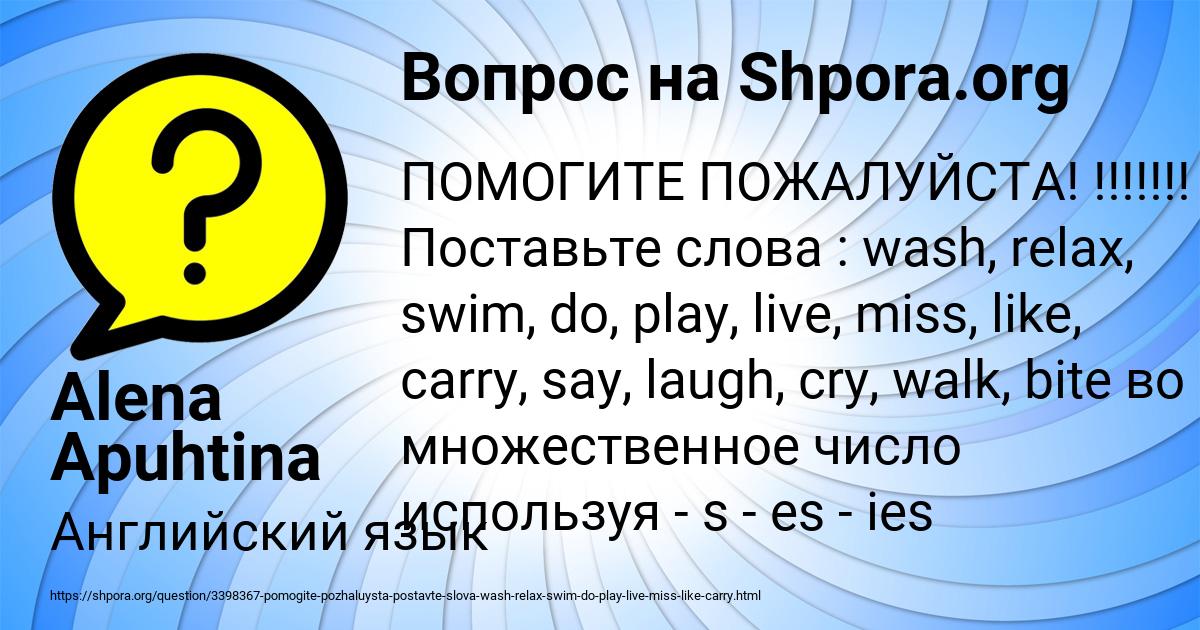 Вопрос на Shpora.org

ПОМОГИТЕ ПОЖАЛУЙСТА! !!!!!!! Поставьте слова : wash, relax, swim, do, play, live, miss, like, carry, say, laugh, cry, walk, bite во множественное число используя - s - es - ies

Alena Apuhtina

Английский язык

https://shpora.org/question/3398367-pomogite-pozhaluysta-postavte-slova-wash-relax-swim-do-play-live-miss-like-carry.html